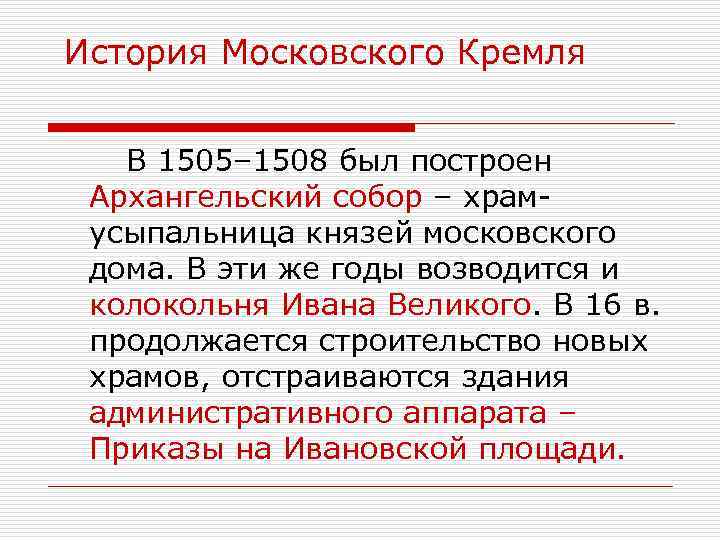 История Московского Кремля

В 1505–1508 был построен Архангельский собор – храм-усыпальница князей московского дома. В эти же годы возводится и колокольня Ивана Великого. В 16 в. продолжается строительство новых храмов, отстраиваются здания административного аппарата – Приказы на Ивановской площади.